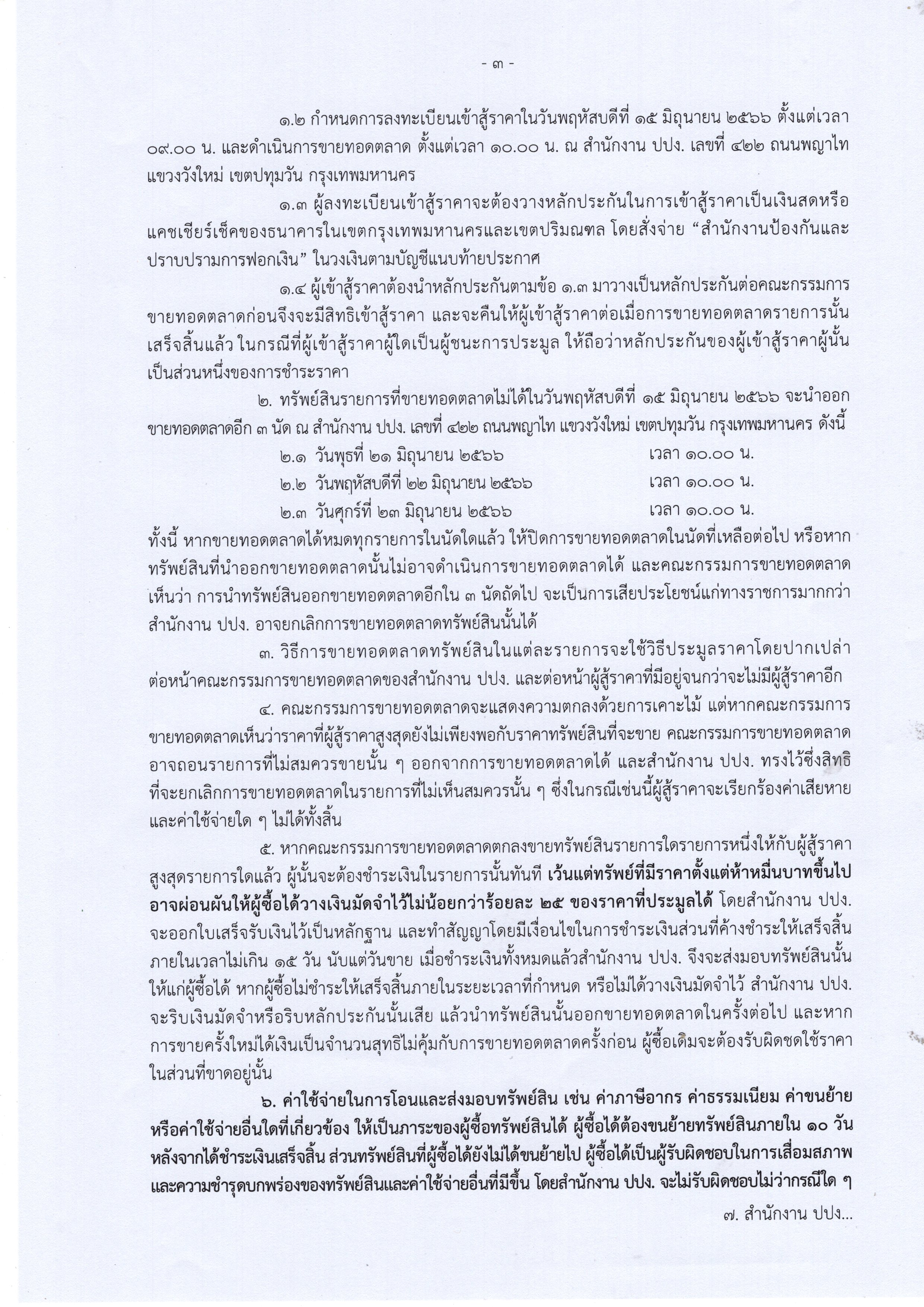 - ๓ -

๑.๒ กำหนดการลงทะเบียนเข้าสู้ราคาในวันพฤหัสบดีที่ ๑๕ มิถุนายน ๒๕๖๖ ตั้งแต่เวลา ๐๙.๐๐ น. และดำเนินการขายทอดตลาด ตั้งแต่เวลา ๑๐.๐๐ น. ณ สำนักงาน ปปง. เลขที่ ๔๒๒ ถนนพญาไท แขวงวังใหม่ เขตปทุมวัน กรุงเทพมหานคร

๑.๓ ผู้ลงทะเบียนเข้าสู้ราคาจะต้องวางหลักประกันในการเข้าสู้ราคาเป็นเงินสดหรือแคชเชียร์เช็คของธนาคารในเขตกรุงเทพมหานครและเขตปริมณฑล โดยสั่งจ่าย “สำนักงานป้องกันและปราบปรามการฟอกเงิน” ในวงเงินตามบัญชีแนบท้ายประกาศ

๑.๔ ผู้เข้าสู้ราคาต้องนำหลักประกันตามข้อ ๑.๓ มาวางเป็นหลักประกันต่อคณะกรรมการขายทอดตลาดก่อนจึงจะมีสิทธิเข้าสู้ราคา และจะคืนให้ผู้เข้าสู้ราคาต่อเมื่อการขายทอดตลาดรายการนั้นเสร็จสิ้นแล้ว ในกรณีที่ผู้เข้าสู้ราคาผู้ใดเป็นผู้ชนะการประมูล ให้ถือว่าหลักประกันของผู้เข้าสู้ราคาผู้นั้นเป็นส่วนหนึ่งของการชำระราคา

๒. ทรัพย์สินรายการที่ขายทอดตลาดไม่ได้ในวันพฤหัสบดีที่ ๑๕ มิถุนายน ๒๕๖๖ จะนำออกขายทอดตลาดอีก ๓ นัด ณ สำนักงาน ปปง. เลขที่ ๔๒๒ ถนนพญาไท แขวงวังใหม่ เขตปทุมวัน กรุงเทพมหานคร ดังนี้

๒.๑ วันพุธที่ ๒๑ มิถุนายน ๒๕๖๖ เวลา ๑๐.๐๐ น.
๒.๒ วันพฤหัสบดีที่ ๒๒ มิถุนายน ๒๕๖๖ เวลา ๑๐.๐๐ น.
๒.๓ วันศุกร์ที่ ๒๓ มิถุนายน ๒๕๖๖ เวลา ๑๐.๐๐ น.

ทั้งนี้ หากขายทอดตลาดได้หมดทุกรายการในนัดใดแล้ว ให้ปิดการขายทอดตลาดในนัดที่เหลือต่อไป หรือหากทรัพย์สินที่นำออกขายทอดตลาดนั้นไม่อาจดำเนินการขายทอดตลาดได้ และคณะกรรมการขายทอดตลาดเห็นว่า การนำทรัพย์สินออกขายทอดตลาดอีกใน ๓ นัดถัดไป จะเป็นการเสียประโยชน์แก่ทางราชการมากกว่า สำนักงาน ปปง. อาจยกเลิกการขายทอดตลาดทรัพย์สินนั้นได้

๓. วิธีการขายทอดตลาดทรัพย์สินในแต่ละรายการจะใช้วิธีประมูลราคาโดยปากเปล่าต่อหน้าคณะกรรมการขายทอดตลาดของสำนักงาน ปปง. และต่อหน้าผู้สู้ราคาที่มีอยู่จนกว่าจะไม่มีผู้สู้ราคาอีก

๔. คณะกรรมการขายทอดตลาดจะแสดงความตกลงด้วยการเคาะไม้ แต่หากคณะกรรมการขายทอดตลาดเห็นว่าราคาที่ผู้สู้ราคาสูงสุดยังไม่เพียงพอกับราคาทรัพย์สินที่จะขาย คณะกรรมการขายทอดตลาดอาจถอนรายการที่ไม่สมควรขายนั้น ๆ ออกจากการขายทอดตลาดได้ และสำนักงาน ปปง. ทรงไว้ซึ่งสิทธิที่จะยกเลิกการขายทอดตลาดในรายการที่ไม่เห็นสมควรนั้น ๆ ซึ่งในกรณีเช่นนี้ผู้สู้ราคาจะเรียกร้องค่าเสียหายและค่าใช้จ่ายใด ๆ ไม่ได้ทั้งสิ้น

๕. หากคณะกรรมการขายทอดตลาดตกลงขายทรัพย์สินรายการใดรายการหนึ่งให้กับผู้สู้ราคาสูงสุดรายการใดแล้ว ผู้นั้นจะต้องชำระเงินในรายการนั้นทันที เว้นแต่ทรัพย์ที่มีราคาตั้งแต่ห้าหมื่นบาทขึ้นไปอาจผ่อนผันให้ผู้ซื้อได้วางเงินมัดจำไว้ไม่น้อยกว่าร้อยละ ๒๕ ของราคาที่ประมูลได้ โดยสำนักงาน ปปง. จะออกใบเสร็จรับเงินไว้เป็นหลักฐาน และทำสัญญาโดยมีเงื่อนไขในการชำระเงินส่วนที่ค้างชำระให้เสร็จสิ้นภายในเวลาไม่เกิน ๑๕ วัน นับแต่วันขาย เมื่อชำระเงินทั้งหมดแล้วสำนักงาน ปปง. จึงจะส่งมอบทรัพย์สินนั้นให้แก่ผู้ซื้อได้ หากผู้ซื้อไม่ชำระให้เสร็จสิ้นภายในระยะเวลาที่กำหนด หรือไม่ได้วางเงินมัดจำไว้ สำนักงาน ปปง. จะริบเงินมัดจำหรือริบหลักประกันนั้นเสีย แล้วนำทรัพย์สินนั้นออกขายทอดตลาดในครั้งต่อไป และหากการขายครั้งใหม่ได้เงินเป็นจำนวนสุทธิไม่คุ้มกับการขายทอดตลาดครั้งก่อน ผู้ซื้อเดิมจะต้องรับผิดชดใช้ราคาในส่วนที่ขาดอยู่นั้น

๖. ค่าใช้จ่ายในการโอนและส่งมอบทรัพย์สิน เช่น ค่าภาษีอากร ค่าธรรมเนียม ค่าขนย้าย หรือค่าใช้จ่ายอื่นใดที่เกี่ยวข้อง ให้เป็นภาระของผู้ซื้อทรัพย์สินได้ ผู้ซื้อได้ต้องขนย้ายทรัพย์สินภายใน ๑๐ วัน หลังจากได้ชำระเงินเสร็จสิ้น ส่วนทรัพย์สินที่ผู้ซื้อได้ยังไม่ได้ขนย้ายไป ผู้ซื้อได้เป็นผู้รับผิดชอบในการเสื่อมสภาพและความชำรุดบกพร่องของทรัพย์สินและค่าใช้จ่ายอื่นที่มีขึ้น โดยสำนักงาน ปปง. จะไม่รับผิดชอบไม่ว่ากรณีใด ๆ

๗. สำนักงาน ปปง...